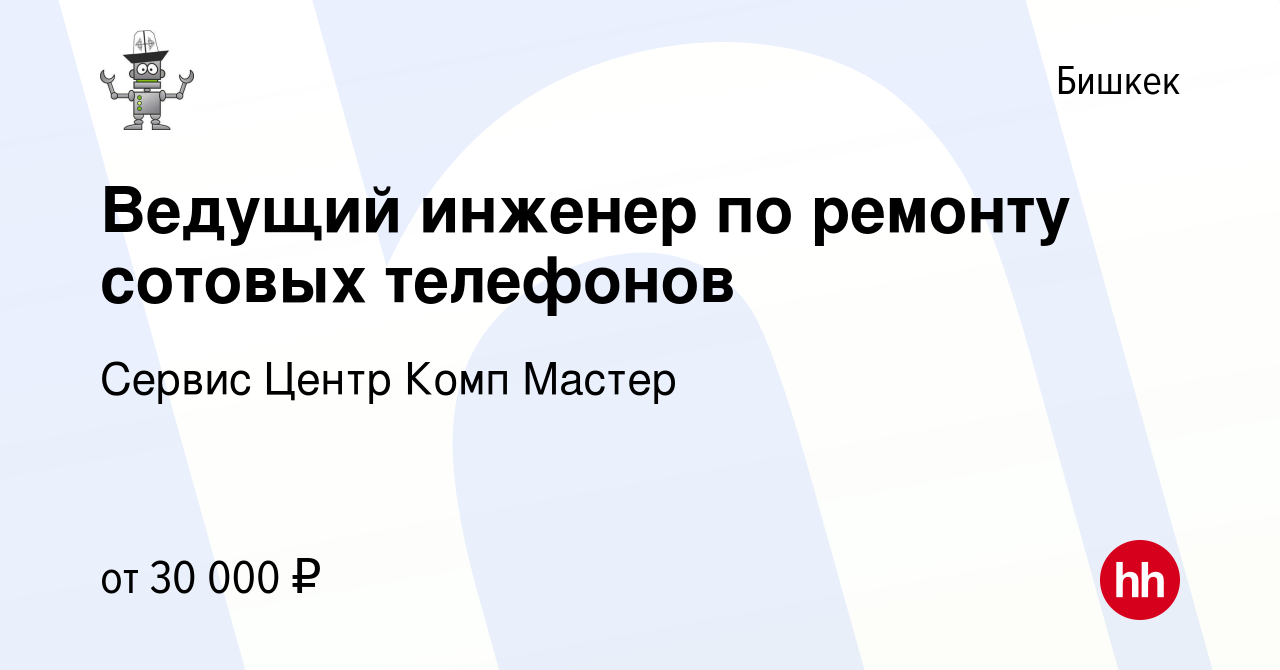 Бишкек

Ведущий инженер по ремонту сотовых телефонов

Сервис Центр Комп Мастер

от 30 000 ₽

hh